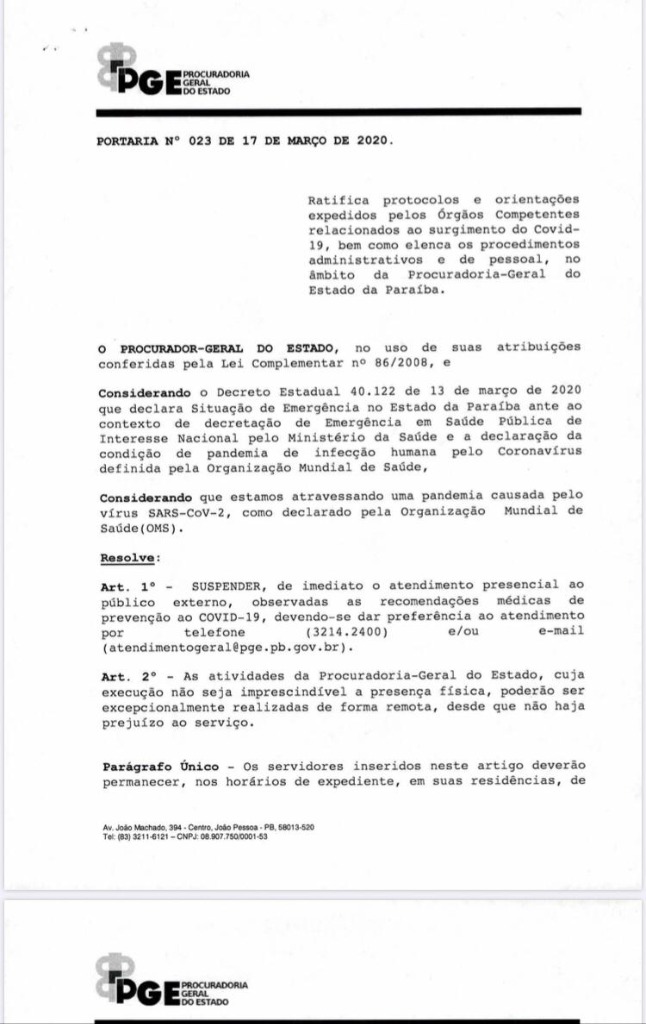 PGE PROCURADORIA GERAL DO ESTADO

PORTARIA Nº 023 DE 17 DE MARÇO DE 2020.

Ratifica protocolos e orientações expedidos pelos Órgãos Competentes relacionados ao surgimento do Covid-19, bem como elenca os procedimentos administrativos e de pessoal, no âmbito da Procuradoria-Geral do Estado da Paraíba.

O PROCURADOR-GERAL DO ESTADO, no uso de suas atribuições conferidas pela Lei Complementar nº 86/2008, e

Considerando o Decreto Estadual 40.122 de 13 de março de 2020 que declara Situação de Emergência no Estado da Paraíba ante ao contexto de decretação de Emergência em Saúde Pública de Interesse Nacional pelo Ministério da Saúde e a declaração da condição de pandemia de infecção humana pelo Coronavírus definida pela Organização Mundial de Saúde,

Considerando que estamos atravessando uma pandemia causada pelo vírus SARS-CoV-2, como declarado pela Organização Mundial de Saúde(OMS).

Resolve:

Art. 1º - SUSPENDER, de imediato o atendimento presencial ao público externo, observadas as recomendações médicas de prevenção ao COVID-19, devendo-se dar preferência ao atendimento por telefone (3214.2400) e/ou e-mail (atendimentogeral@pge.pb.gov.br).

Art. 2º - As atividades da Procuradoria-Geral do Estado, cuja execução não seja imprescindível a presença física, poderão ser excepcionalmente realizadas de forma remota, desde que não haja prejuízo ao serviço.

Parágrafo Único - Os servidores inseridos neste artigo deverão permanecer, nos horários de expediente, em suas residências, de

Av. João Machado, 394 - Centro, João Pessoa - PB, 58013-520
Tel: (83) 3211-6121 – CNPJ: 08.907.750/0001-53

PGE PROCURADORIA GERAL DO ESTADO